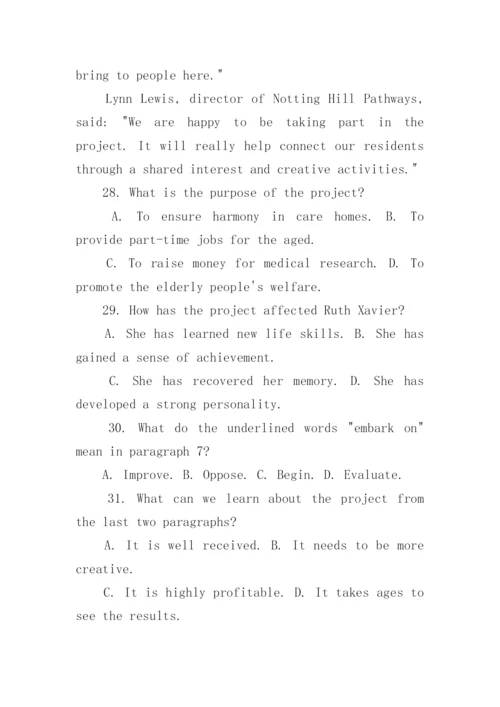 bring to people here."

Lynn Lewis, director of Notting Hill Pathways, said: "We are happy to be taking part in the project. It will really help connect our residents through a shared interest and creative activities."

28. What is the purpose of the project?

A. To ensure harmony in care homes. B. To provide part-time jobs for the aged.

C. To raise money for medical research. D. To promote the elderly people's welfare.

29. How has the project affected Ruth Xavier?

A. She has learned new life skills. B. She has gained a sense of achievement.

C. She has recovered her memory. D. She has developed a strong personality.

30. What do the underlined words "embark on" mean in paragraph 7?

A. Improve. B. Oppose. C. Begin. D. Evaluate.

31. What can we learn about the project from the last two paragraphs?

A. It is well received. B. It needs to be more creative.

C. It is highly profitable. D. It takes ages to see the results.